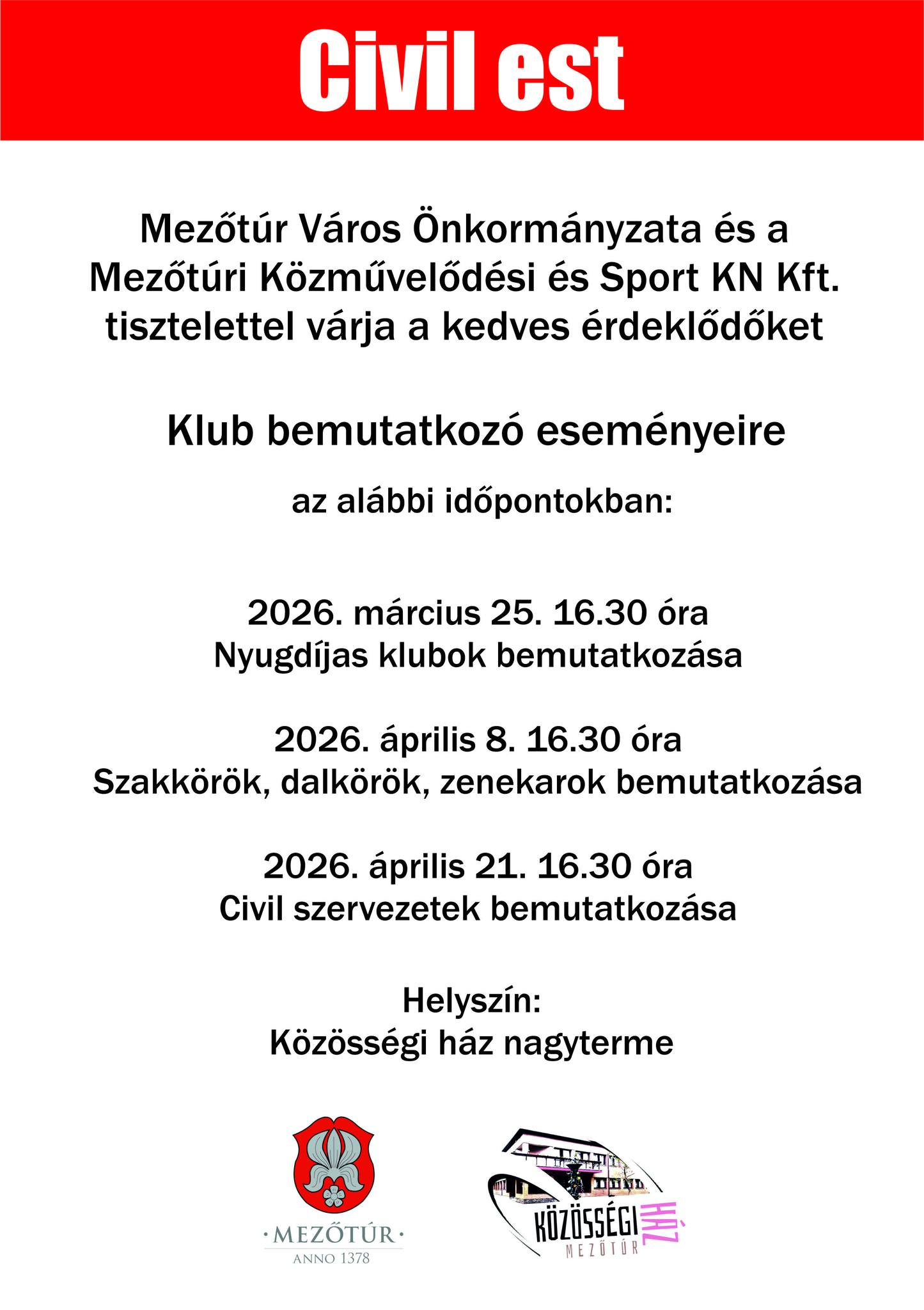 Civil est

Mezőtúr Város Önkormányzata és a Mezőtúri Közművelődési és Sport KN Kft. tisztelettel várja a kedves érdeklődőket

Klub bemutatkozó eseményeire

az alábbi időpontokban:

2026. március 25. 16.30 óra
Nyugdíjas klubok bemutatkozása

2026. április 8. 16.30 óra
Szakkörök, dalkörök, zenekarok bemutatkozása

2026. április 21. 16.30 óra
Civil szervezetek bemutatkozása

Helyszín:
Közösségi ház nagyterme

·MEZŐTÚR·
ANNO 1378

KÖZÖSSÉGI HÁZ
MEZŐTÚR